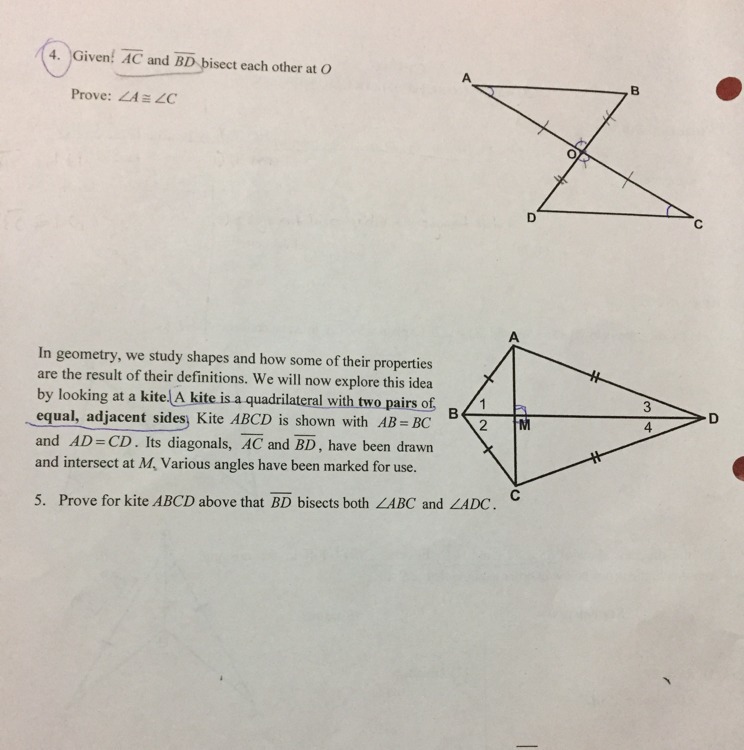 4. Given: $\overline{AC}$ and $\overline{BD}$ bisect each other at $O$

Prove: $\angle A \cong \angle C$

A
B
O
D
C

In geometry, we study shapes and how some of their properties are the result of their definitions. We will now explore this idea by looking at a kite. A kite is a quadrilateral with two pairs of equal, adjacent sides. Kite $ABCD$ is shown with $AB = BC$ and $AD = CD$. Its diagonals, $\overline{AC}$ and $\overline{BD}$, have been drawn and intersect at $M$. Various angles have been marked for use.

A
B
1
2
M
3
4
D
C

5. Prove for kite $ABCD$ above that $\overline{BD}$ bisects both $\angle ABC$ and $\angle ADC$.